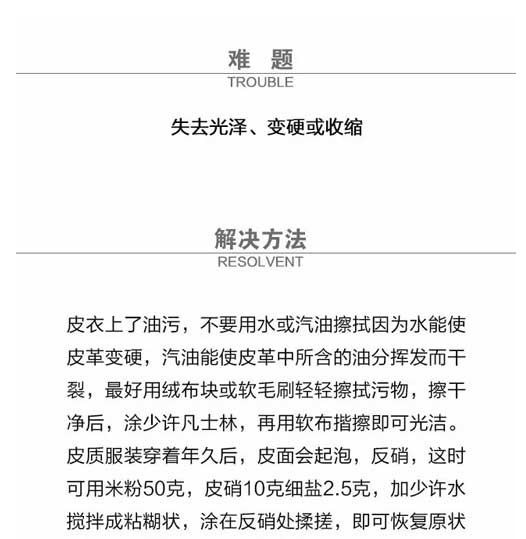 难 题
TROUBLE

失去光泽、变硬或收缩

解决方法
RESOLVENT

皮衣上了油污，不要用水或汽油擦拭因为水能使皮革变硬，汽油能使皮革中所含的油分挥发而干裂，最好用绒布块或软毛刷轻轻擦拭污物，擦干净后，涂少许凡士林，再用软布揩擦即可光洁。皮质服装穿着年久后，皮面会起泡，反硝，这时可用米粉50克，皮硝10克细盐2.5克，加少许水搅拌成粘糊状，涂在反硝处揉搓，即可恢复原状